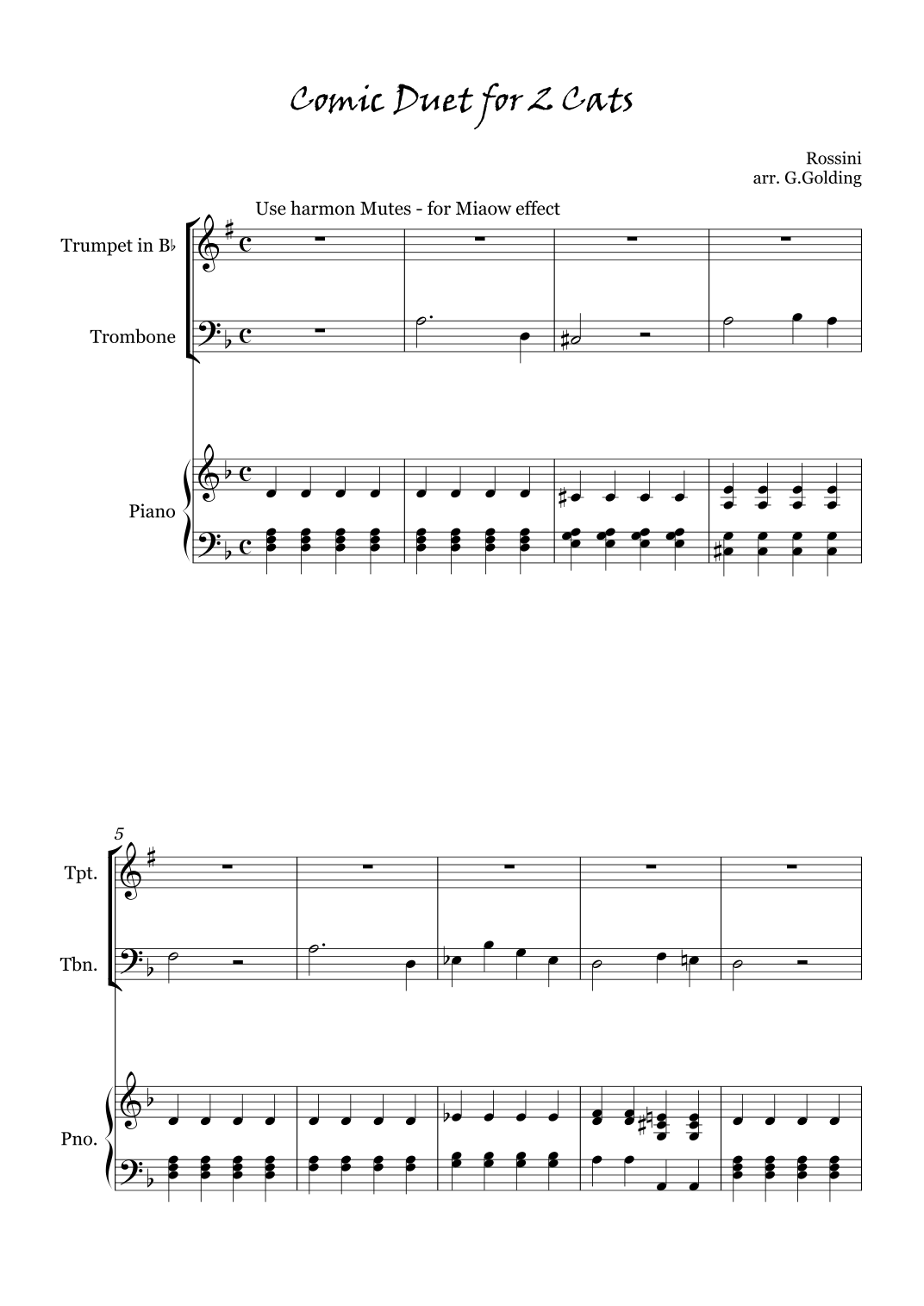 Comic Duet for 2 Cats

Rossini
arr. G.Golding

Use harmon Mutes - for Miaow effect

Trumpet in B♭

Trombone

Piano

5

Tpt.

Tbn.

Pno.